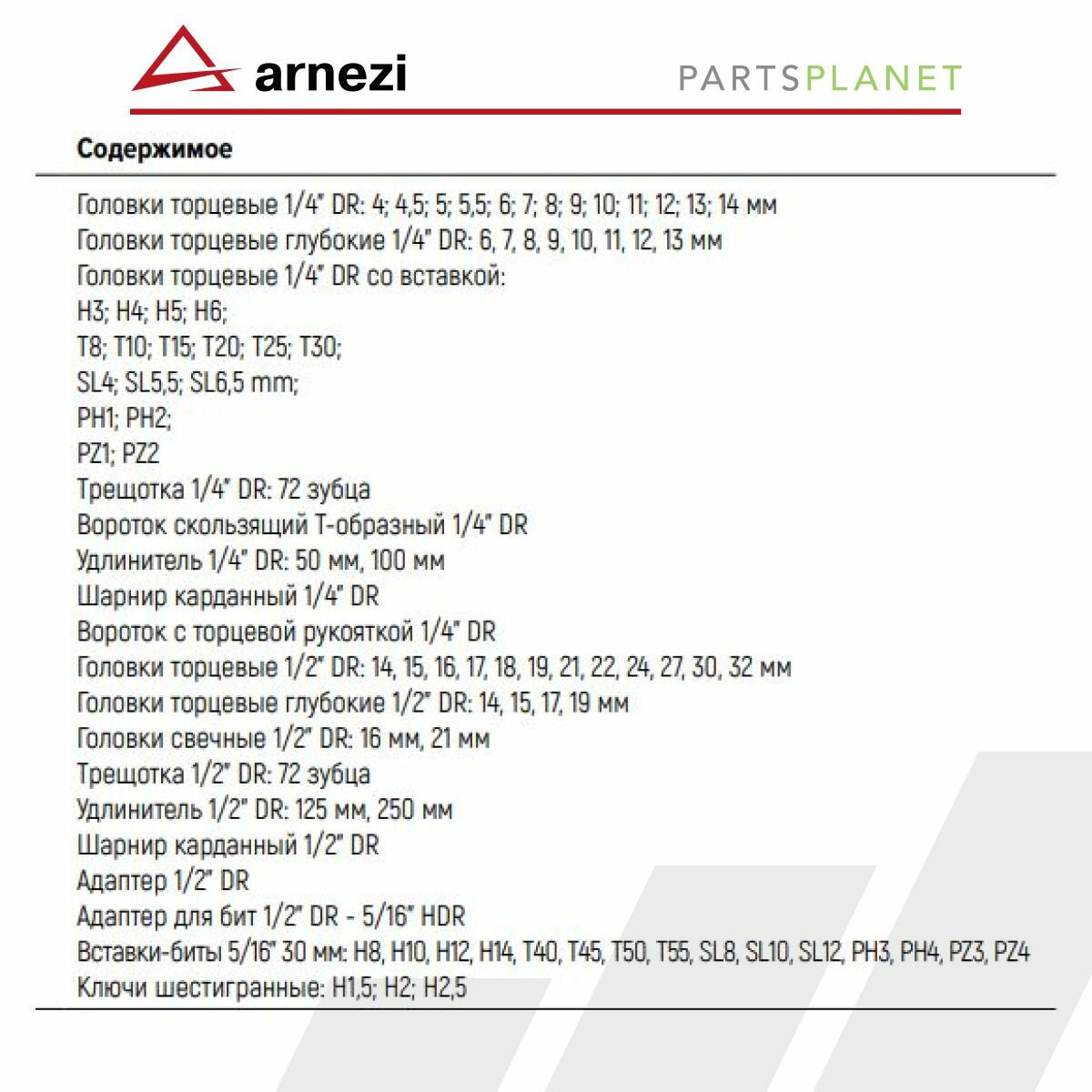 arnezi

PARTSPLANET

Содержимое

Головки торцевые 1/4" DR: 4; 4,5; 5; 5,5; 6; 7; 8; 9; 10; 11; 12; 13; 14 мм
Головки торцевые глубокие 1/4" DR: 6, 7, 8, 9, 10, 11, 12, 13 мм
Головки торцевые 1/4" DR со вставкой:
H3; H4; H5; H6;
T8; T10; T15; T20; T25; T30;
SL4; SL5,5; SL6,5 mm;
PH1; PH2;
PZ1; PZ2
Трещотка 1/4" DR: 72 зубца
Вороток скользящий Т-образный 1/4" DR
Удлинитель 1/4" DR: 50 мм, 100 мм
Шарнир карданный 1/4" DR
Вороток с торцевой рукояткой 1/4" DR
Головки торцевые 1/2" DR: 14, 15, 16, 17, 18, 19, 21, 22, 24, 27, 30, 32 мм
Головки торцевые глубокие 1/2" DR: 14, 15, 17, 19 мм
Головки свечные 1/2" DR: 16 мм, 21 мм
Трещотка 1/2" DR: 72 зубца
Удлинитель 1/2" DR: 125 мм, 250 мм
Шарнир карданный 1/2" DR
Адаптер 1/2" DR
Адаптер для бит 1/2" DR - 5/16" HDR
Вставки-биты 5/16" 30 мм: H8, H10, H12, H14, T40, T45, T50, T55, SL8, SL10, SL12, PH3, PH4, PZ3, PZ4
Ключи шестигранные: H1,5; H2; H2,5